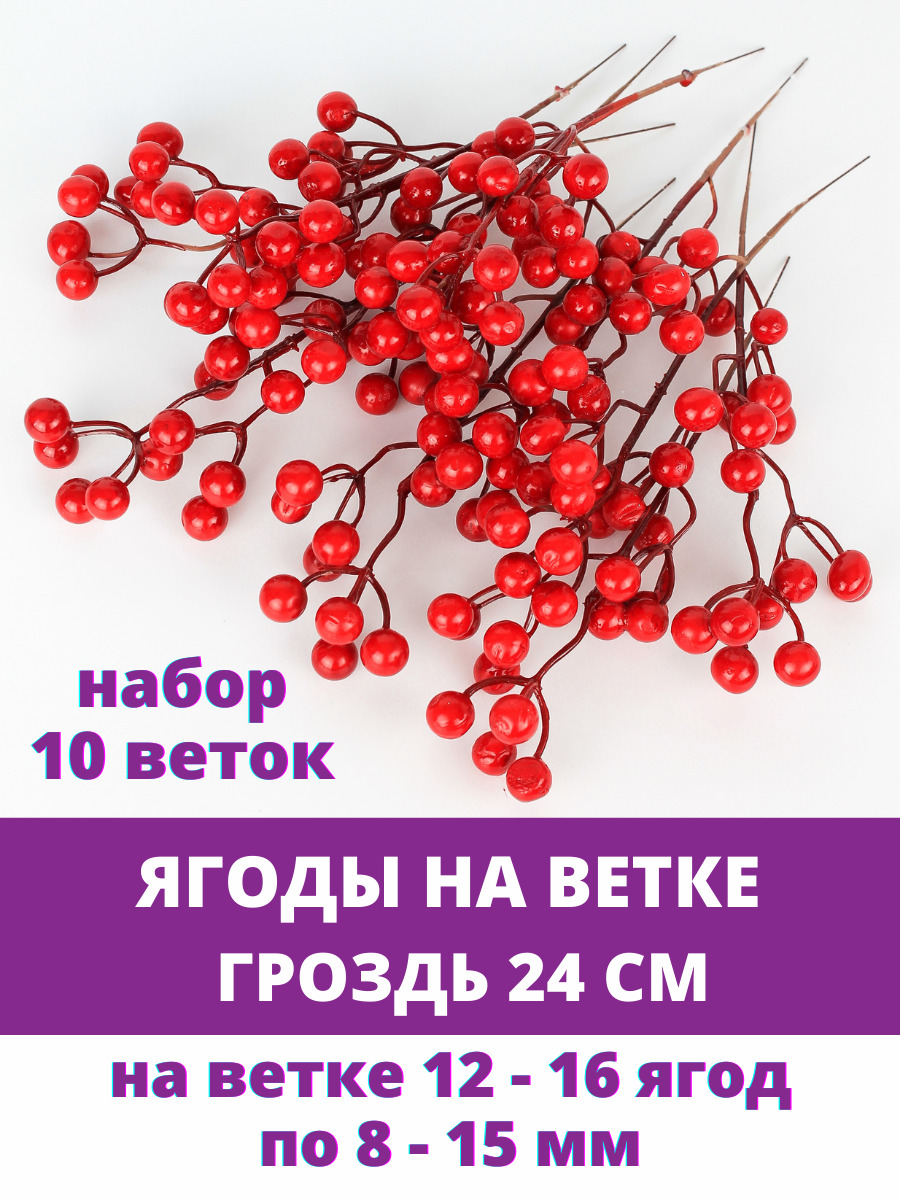 набор
10 веток

ЯГОДЫ НА ВЕТКЕ
ГРОЗДЬ 24 СМ

на ветке 12 - 16 ягод
по 8 - 15 мм